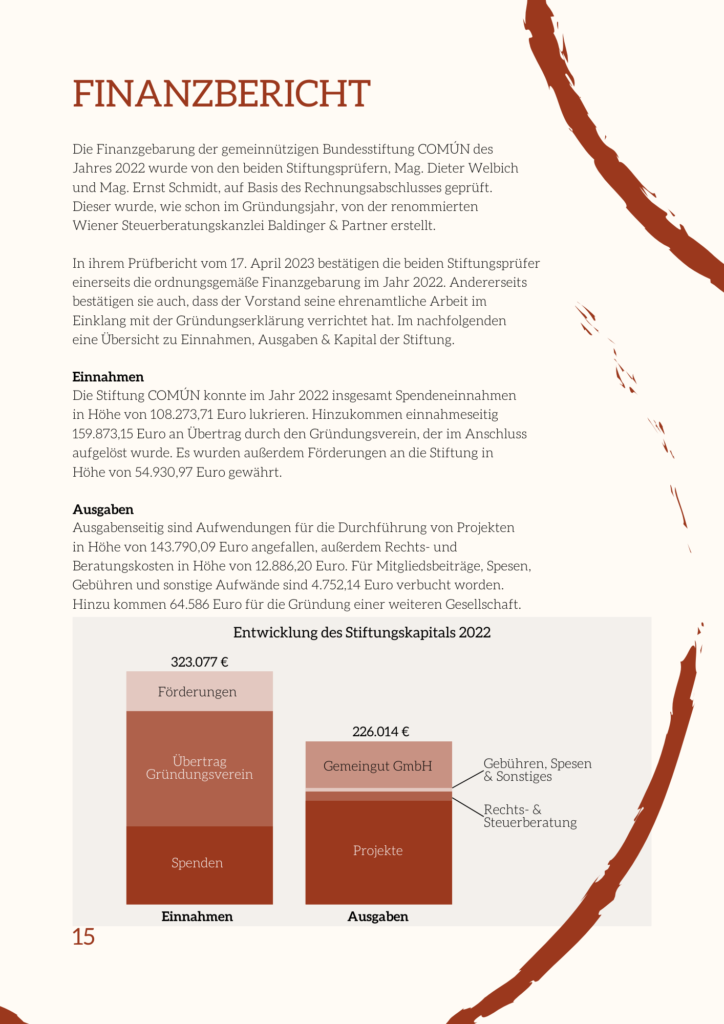 FINANZBERICHT

Die Finanzgebarung der gemeinnützigen Bundesstiftung COMÚN des Jahres 2022 wurde von den beiden Stiftungsprüfern, Mag. Dieter Welbich und Mag. Ernst Schmidt, auf Basis des Rechnungsabschlusses geprüft. Dieser wurde, wie schon im Gründungsjahr, von der renommierten Wiener Steuerberatungskanzlei Baldinger & Partner erstellt.

In ihrem Prüfbericht vom 17. April 2023 bestätigen die beiden Stiftungsprüfer einerseits die ordnungsgemäße Finanzgebarung im Jahr 2022. Andererseits bestätigen sie auch, dass der Vorstand seine ehrenamtliche Arbeit im Einklang mit der Gründungserklärung verrichtet hat. Im nachfolgenden eine Übersicht zu Einnahmen, Ausgaben & Kapital der Stiftung.

Einnahmen
Die Stiftung COMÚN konnte im Jahr 2022 insgesamt Spendeneinnahmen in Höhe von 108.273,71 Euro lukrieren. Hinzukommen einnahmeseitig 159.873,15 Euro an Übertrag durch den Gründungsverein, der im Anschluss aufgelöst wurde. Es wurden außerdem Förderungen an die Stiftung in Höhe von 54.930,97 Euro gewährt.

Ausgaben
Ausgabenseitig sind Aufwendungen für die Durchführung von Projekten in Höhe von 143.790,09 Euro angefallen, außerdem Rechts- und Beratungskosten in Höhe von 12.886,20 Euro. Für Mitgliedsbeiträge, Spesen, Gebühren und sonstige Aufwände sind 4.752,14 Euro verbucht worden. Hinzu kommen 64.586 Euro für die Gründung einer weiteren Gesellschaft.

Entwicklung des Stiftungskapitals 2022

323.077 €
Förderungen
Übertrag Gründungsverein
Spenden
Einnahmen

226.014 €
Gemeingut GmbH
Projekte
Ausgaben
Gebühren, Spesen & Sonstiges
Rechts- & Steuerberatung

15